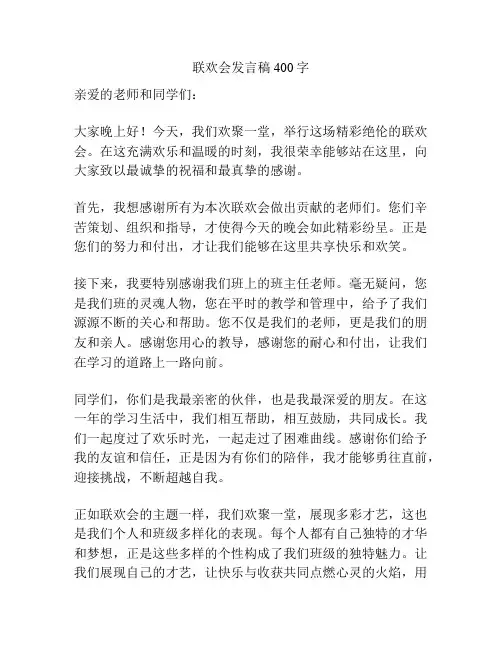 联欢会发言稿400字

亲爱的老师和同学们：

大家晚上好！今天，我们欢聚一堂，举行这场精彩绝伦的联欢会。在这充满欢乐和温暖的时刻，我很荣幸能够站在这里，向大家致以最诚挚的祝福和最真挚的感谢。

首先，我想感谢所有为本次联欢会做出贡献的老师们。您们辛苦策划、组织和指导，才使得今天的晚会如此精彩纷呈。正是您们的努力和付出，才让我们能够在这里共享快乐和欢笑。

接下来，我要特别感谢我们班上的班主任老师。毫无疑问，您是我们班的灵魂人物，您在平时的教学和管理中，给予了我们源源不断的关心和帮助。您不仅是我们的老师，更是我们的朋友和亲人。感谢您用心的教导，感谢您的耐心和付出，让我们在学习的道路上一路向前。

同学们，你们是我最亲密的伙伴，也是我最深爱的朋友。在这一年的学习生活中，我们相互帮助，相互鼓励，共同成长。我们一起度过了欢乐时光，一起走过了困难曲线。感谢你们给予我的友谊和信任，正是因为有你们的陪伴，我才能够勇往直前，迎接挑战，不断超越自我。

正如联欢会的主题一样，我们欢聚一堂，展现多彩才艺，这也是我们个人和班级多样化的表现。每个人都有自己独特的才华和梦想，正是这些多样的个性构成了我们班级的独特魅力。让我们展现自己的才艺，让快乐与收获共同点燃心灵的火焰，用